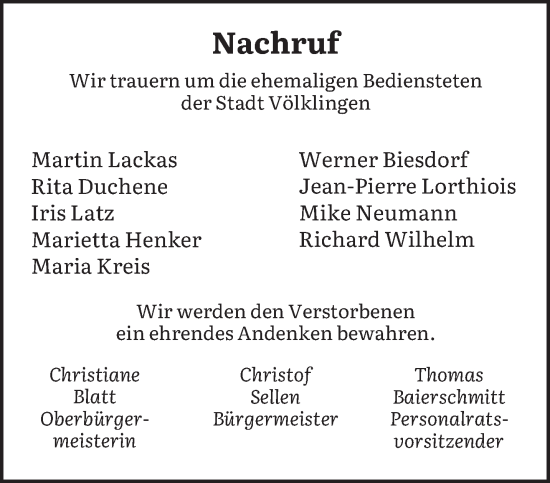 Nachruf

Wir trauern um die ehemaligen Bediensteten der Stadt Völklingen

Martin Lackas
Rita Duchene
Iris Latz
Marietta Henker
Maria Kreis

Werner Biesdorf
Jean-Pierre Lorthiois
Mike Neumann
Richard Wilhelm

Wir werden den Verstorbenen ein ehrendes Andenken bewahren.

Christiane Blatt Oberbürgermeisterin

Christof Sellen Bürgermeister

Thomas Baierschmitt Personalratsvorsitzender